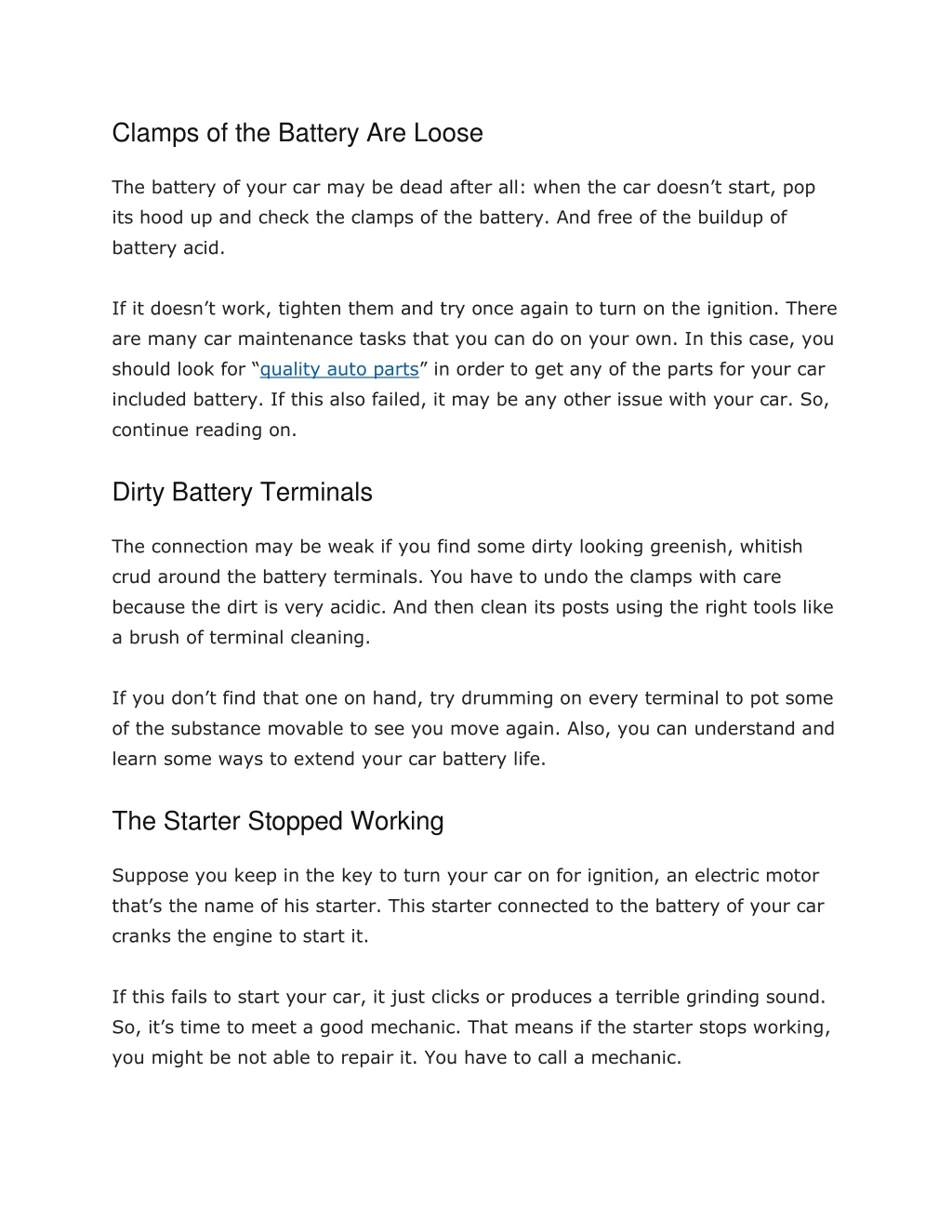 Clamps of the Battery Are Loose

The battery of your car may be dead after all: when the car doesn’t start, pop its hood up and check the clamps of the battery. And free of the buildup of battery acid.

If it doesn’t work, tighten them and try once again to turn on the ignition. There are many car maintenance tasks that you can do on your own. In this case, you should look for “quality auto parts” in order to get any of the parts for your car included battery. If this also failed, it may be any other issue with your car. So, continue reading on.

Dirty Battery Terminals

The connection may be weak if you find some dirty looking greenish, whitish crud around the battery terminals. You have to undo the clamps with care because the dirt is very acidic. And then clean its posts using the right tools like a brush of terminal cleaning.

If you don’t find that one on hand, try drumming on every terminal to pot some of the substance movable to see you move again. Also, you can understand and learn some ways to extend your car battery life.

The Starter Stopped Working

Suppose you keep in the key to turn your car on for ignition, an electric motor that’s the name of his starter. This starter connected to the battery of your car cranks the engine to start it.

If this fails to start your car, it just clicks or produces a terrible grinding sound. So, it’s time to meet a good mechanic. That means if the starter stops working, you might be not able to repair it. You have to call a mechanic.